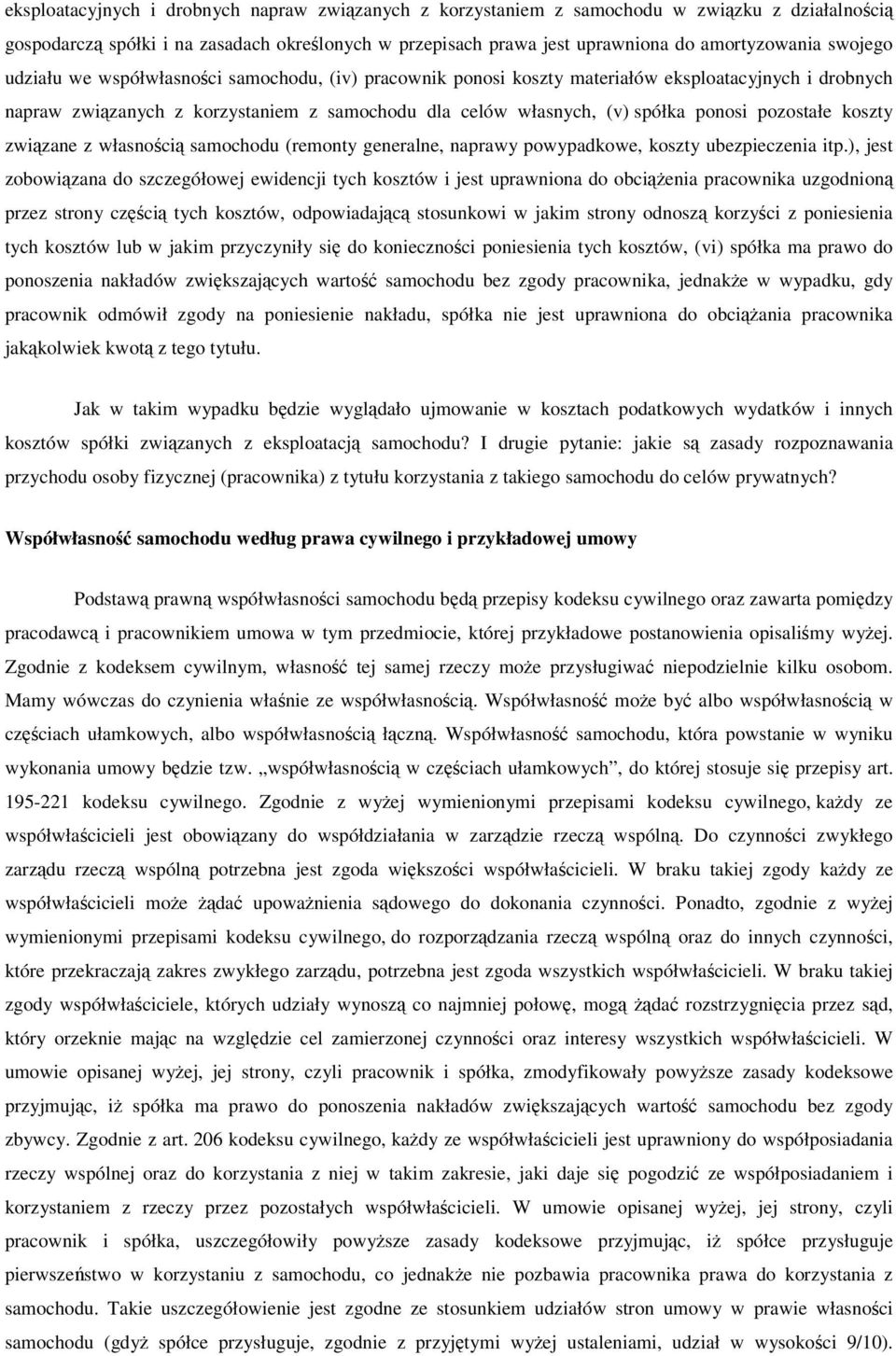 eksploatacyjnych i drobnych napraw związanych z korzystaniem z samochodu w związku z działalnością gospodarczą spółki i na zasadach określonych w przepisach prawa jest uprawniona do amortyzowania swojego udziału we współwłasności samochodu, (iv) pracownik ponosi koszty materiałów eksploatacyjnych i drobnych napraw związanych z korzystaniem z samochodu dla celów własnych, (v) spółka ponosi pozostałe koszty związane z własnością samochodu (remonty generalne, naprawy powypadkowe, koszty ubezpieczenia itp.), jest zobowiązana do szczegółowej ewidencji tych kosztów i jest uprawniona do obciążenia pracownika uzgodnioną przez strony częścią tych kosztów, odpowiadającą stosunkowi w jakim strony odnoszą korzyści z poniesienia tych kosztów lub w jakim przyczyniły się do konieczności poniesienia tych kosztów, (vi) spółka ma prawo do ponoszenia nakładów zwiększających wartość samochodu bez zgody pracownika, jednakże w wypadku, gdy pracownik odmówił zgody na poniesienie nakładu, spółka nie jest uprawniona do obciążania pracownika jakąkolwiek kwotą z tego tytułu.

Jak w takim wypadku będzie wyglądało ujmowanie w kosztach podatkowych wydatków i innych kosztów spółki związanych z eksploatacją samochodu? I drugie pytanie: jakie są zasady rozpoznawania przychodu osoby fizycznej (pracownika) z tytułu korzystania z takiego samochodu do celów prywatnych?

Współwłasność samochodu według prawa cywilnego i przykładowej umowy

Podstawą prawną współwłasności samochodu będą przepisy kodeksu cywilnego oraz zawarta pomiędzy pracodawcą i pracownikiem umowa w tym przedmiocie, której przykładowe postanowienia opisaliśmy wyżej. Zgodnie z kodeksem cywilnym, własność tej samej rzeczy może przysługiwać niepodzielnie kilku osobom. Mamy wówczas do czynienia właśnie ze współwłasnością. Współwłasność może być albo współwłasnością w częściach ułamkowych, albo współwłasnością łączną. Współwłasność samochodu, która powstanie w wyniku wykonania umowy będzie tzw. „współwłasnością w częściach ułamkowych”, do której stosuje się przepisy art. 195-221 kodeksu cywilnego. Zgodnie z wyżej wymienionymi przepisami kodeksu cywilnego, każdy ze współwłaścicieli jest obowiązany do współdziałania w zarządzie rzeczą wspólną. Do czynności zwykłego zarządu rzeczą wspólną potrzebna jest zgoda większości współwłaścicieli. W braku takiej zgody każdy ze współwłaścicieli może żądać upoważnienia sądowego do dokonania czynności. Ponadto, zgodnie z wyżej wymienionymi przepisami kodeksu cywilnego, do rozporządzania rzeczą wspólną oraz do innych czynności, które przekraczają zakres zwykłego zarządu, potrzebna jest zgoda wszystkich współwłaścicieli. W braku takiej zgody współwłaściciele, których udziały wynoszą co najmniej połowę, mogą żądać rozstrzygnięcia przez sąd, który orzeknie mając na względzie cel zamierzonej czynności oraz interesy wszystkich współwłaścicieli. W umowie opisanej wyżej, jej strony, czyli pracownik i spółka, zmodyfikowały powyższe zasady kodeksowe przyjmując, iż spółka ma prawo do ponoszenia nakładów zwiększających wartość samochodu bez zgody zbywcy. Zgodnie z art. 206 kodeksu cywilnego, każdy ze współwłaścicieli jest uprawniony do współposiadania rzeczy wspólnej oraz do korzystania z niej w takim zakresie, jaki daje się pogodzić ze współposiadaniem i korzystaniem z rzeczy przez pozostałych współwłaścicieli. W umowie opisanej wyżej, jej strony, czyli pracownik i spółka, uszczegółowiły powyższe zasady kodeksowe przyjmując, iż spółce przysługuje pierwszeństwo w korzystaniu z samochodu, co jednakże nie pozbawia pracownika prawa do korzystania z samochodu. Takie uszczegółowienie jest zgodne ze stosunkiem udziałów stron umowy w prawie własności samochodu (gdyż spółce przysługuje, zgodnie z przyjętymi wyżej ustaleniami, udział w wysokości 9/10).